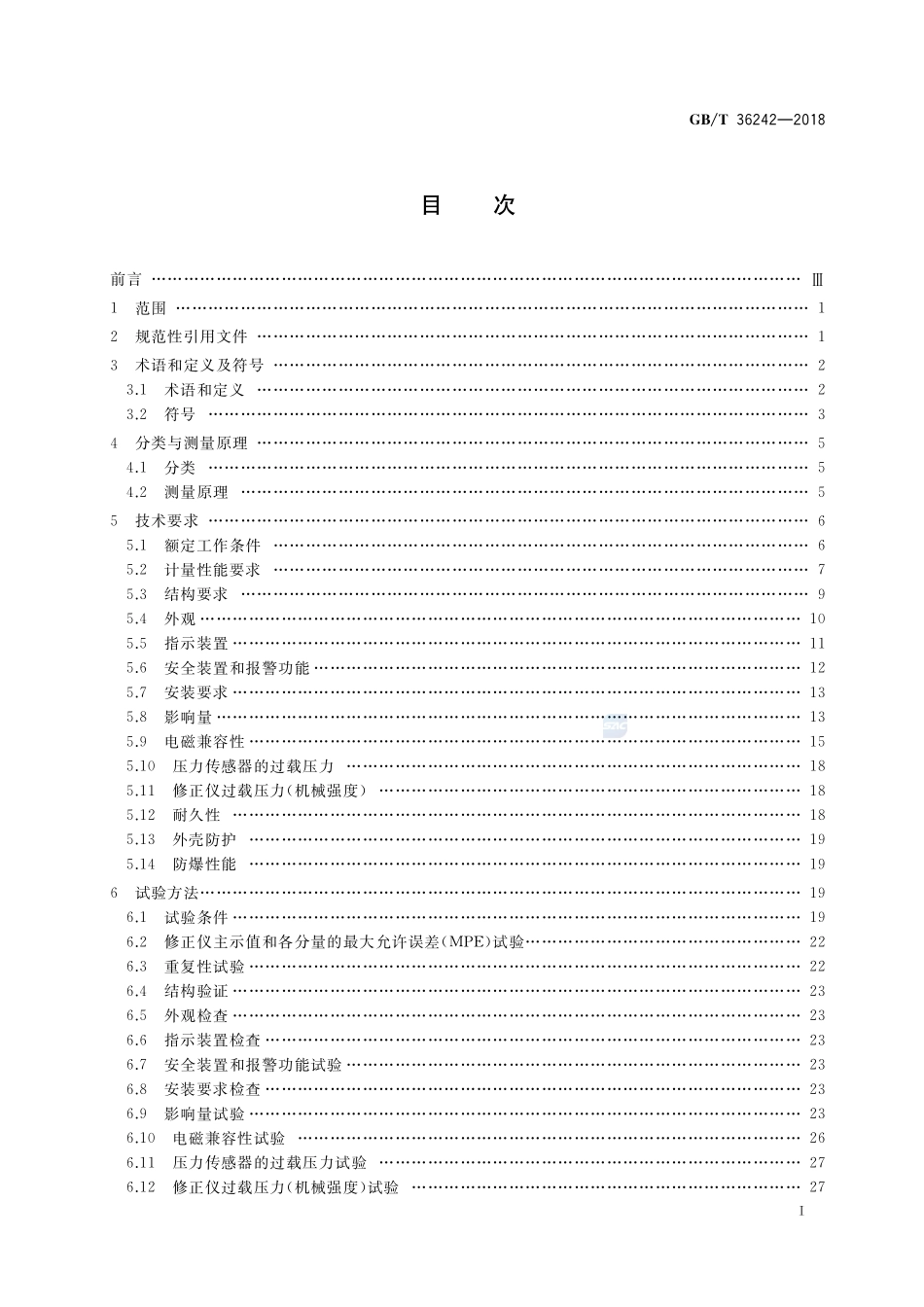 GB/T 36242—2018

目 次

前言 …… Ⅲ
1 范围 …… 1
2 规范性引用文件 …… 1
3 术语和定义及符号 …… 2
3.1 术语和定义 …… 2
3.2 符号 …… 3
4 分类与测量原理 …… 5
4.1 分类 …… 5
4.2 测量原理 …… 5
5 技术要求 …… 6
5.1 额定工作条件 …… 6
5.2 计量性能要求 …… 7
5.3 结构要求 …… 9
5.4 外观 …… 10
5.5 指示装置 …… 11
5.6 安全装置和报警功能 …… 12
5.7 安装要求 …… 13
5.8 影响量 …… 13
5.9 电磁兼容性 …… 15
5.10 压力传感器的过载压力 …… 18
5.11 修正仪过载压力(机械强度) …… 18
5.12 耐久性 …… 18
5.13 外壳防护 …… 19
5.14 防爆性能 …… 19
6 试验方法 …… 19
6.1 试验条件 …… 19
6.2 修正仪主示值和各分量的最大允许误差(MPE)试验 …… 22
6.3 重复性试验 …… 22
6.4 结构验证 …… 23
6.5 外观检查 …… 23
6.6 指示装置检查 …… 23
6.7 安全装置和报警功能试验 …… 23
6.8 安装要求检查 …… 23
6.9 影响量试验 …… 23
6.10 电磁兼容性试验 …… 26
6.11 压力传感器的过载压力试验 …… 27
6.12 修正仪过载压力(机械强度)试验 …… 27

I